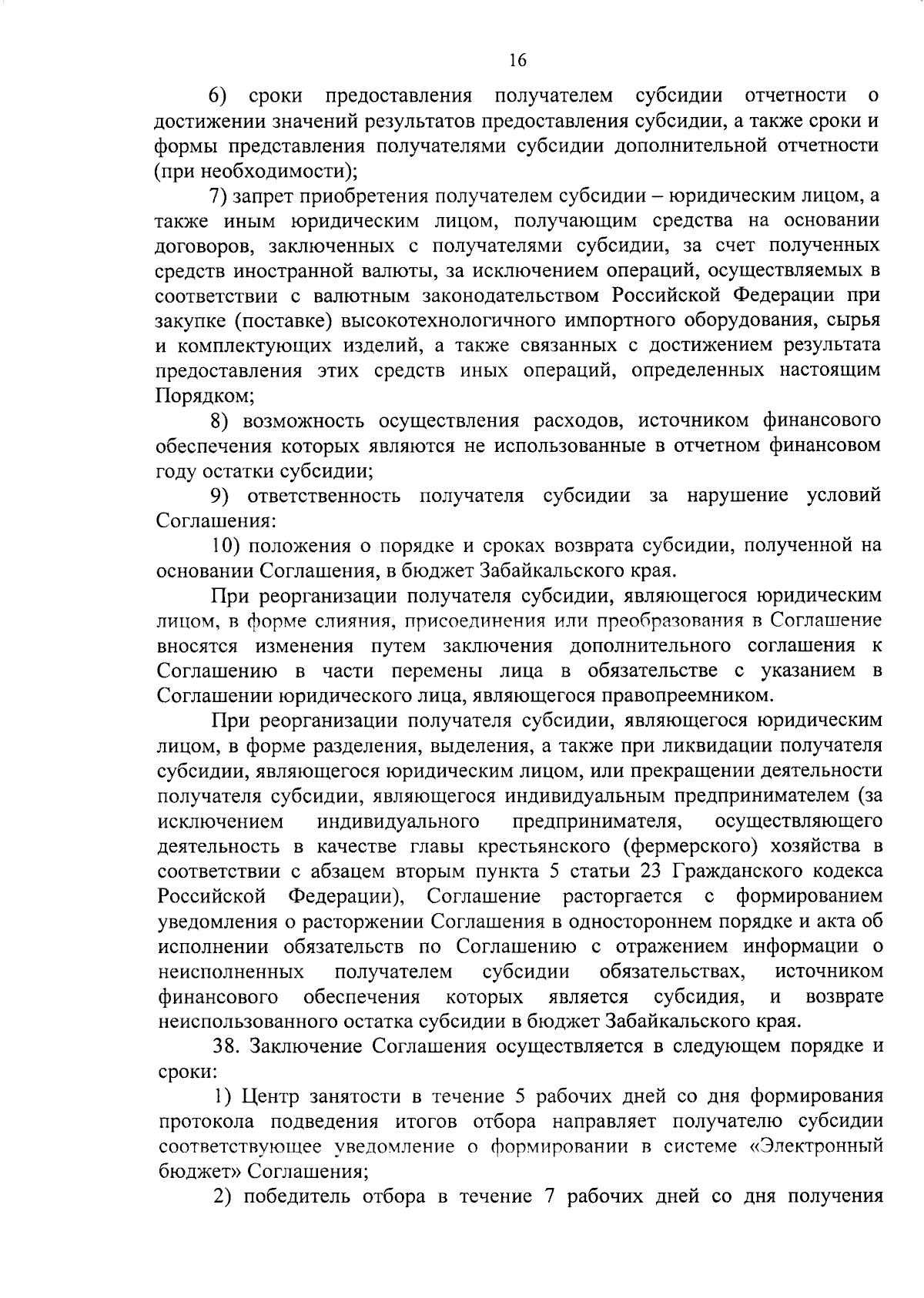 16

6) сроки предоставления получателем субсидии отчетности о достижении значений результатов предоставления субсидии, а также сроки и формы представления получателями субсидии дополнительной отчетности (при необходимости);

7) запрет приобретения получателем субсидии – юридическим лицом, а также иным юридическим лицом, получающим средства на основании договоров, заключенных с получателями субсидии, за счет полученных средств иностранной валюты, за исключением операций, осуществляемых в соответствии с валютным законодательством Российской Федерации при закупке (поставке) высокотехнологичного импортного оборудования, сырья и комплектующих изделий, а также связанных с достижением результата предоставления этих средств иных операций, определенных настоящим Порядком;

8) возможность осуществления расходов, источником финансового обеспечения которых являются не использованные в отчетном финансовом году остатки субсидии;

9) ответственность получателя субсидии за нарушение условий Соглашения:

10) положения о порядке и сроках возврата субсидии, полученной на основании Соглашения, в бюджет Забайкальского края.

При реорганизации получателя субсидии, являющегося юридическим лицом, в форме слияния, присоединения или преобразования в Соглашение вносятся изменения путем заключения дополнительного соглашения к Соглашению в части перемены лица в обязательстве с указанием в Соглашении юридического лица, являющегося правопреемником.

При реорганизации получателя субсидии, являющегося юридическим лицом, в форме разделения, выделения, а также при ликвидации получателя субсидии, являющегося юридическим лицом, или прекращении деятельности получателя субсидии, являющегося индивидуальным предпринимателем (за исключением индивидуального предпринимателя, осуществляющего деятельность в качестве главы крестьянского (фермерского) хозяйства в соответствии с абзацем вторым пункта 5 статьи 23 Гражданского кодекса Российской Федерации), Соглашение расторгается с формированием уведомления о расторжении Соглашения в одностороннем порядке и акта об исполнении обязательств по Соглашению с отражением информации о неисполненных получателем субсидии обязательствах, источником финансового обеспечения которых является субсидия, и возврате неиспользованного остатка субсидии в бюджет Забайкальского края.

38. Заключение Соглашения осуществляется в следующем порядке и сроки:

1) Центр занятости в течение 5 рабочих дней со дня формирования протокола подведения итогов отбора направляет получателю субсидии соответствующее уведомление о формировании в системе «Электронный бюджет» Соглашения;

2) победитель отбора в течение 7 рабочих дней со дня получения